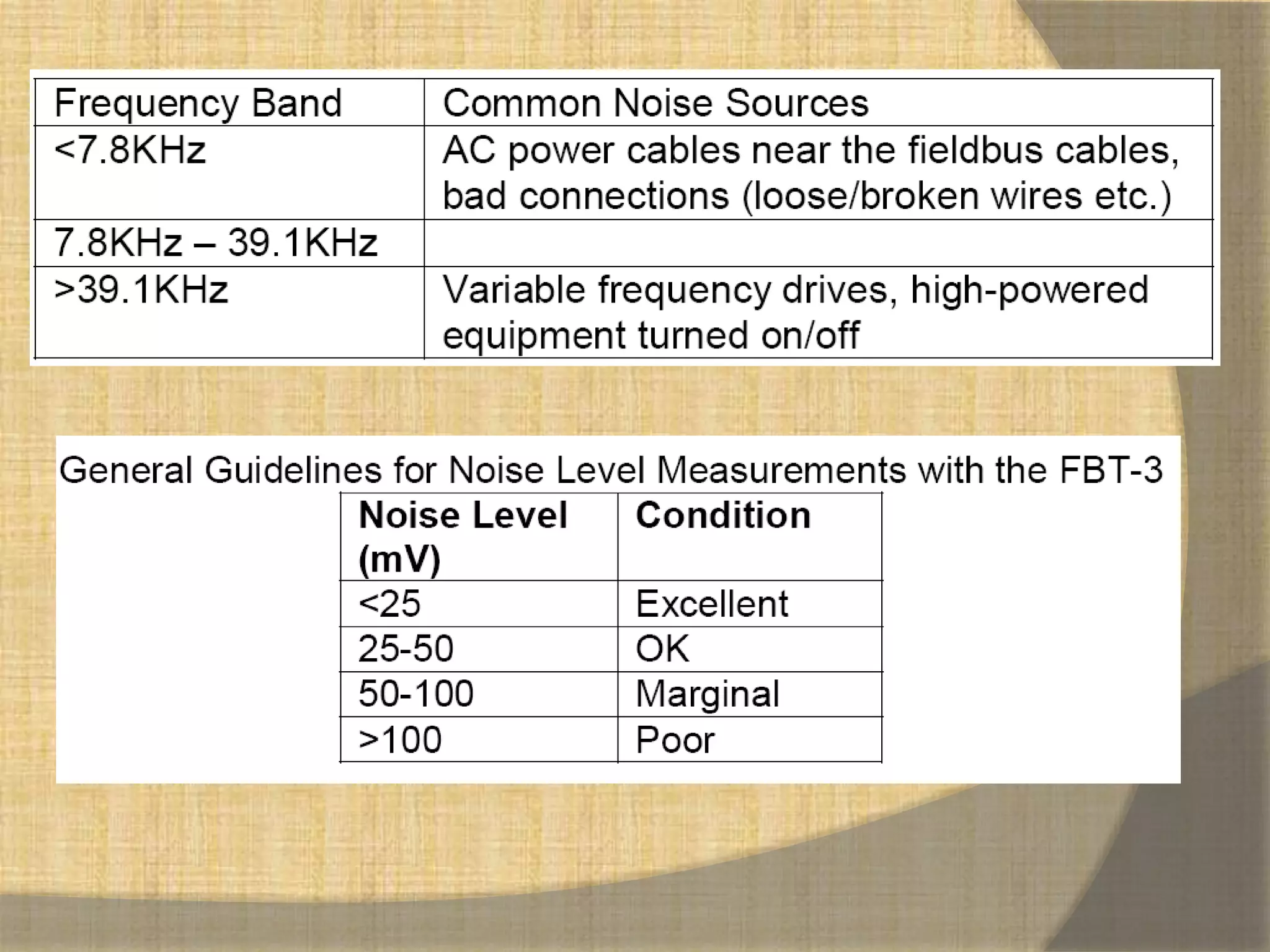 | Frequency Band | Common Noise Sources |
|---|---|
| <7.8KHz | AC power cables near the fieldbus cables, bad connections (loose/broken wires etc.) |
| 7.8KHz – 39.1KHz | |
| >39.1KHz | Variable frequency drives, high-powered equipment turned on/off |

General Guidelines for Noise Level Measurements with the FBT-3

| Noise Level (mV) | Condition |
|---|---|
| <25 | Excellent |
| 25-50 | OK |
| 50-100 | Marginal |
| >100 | Poor |